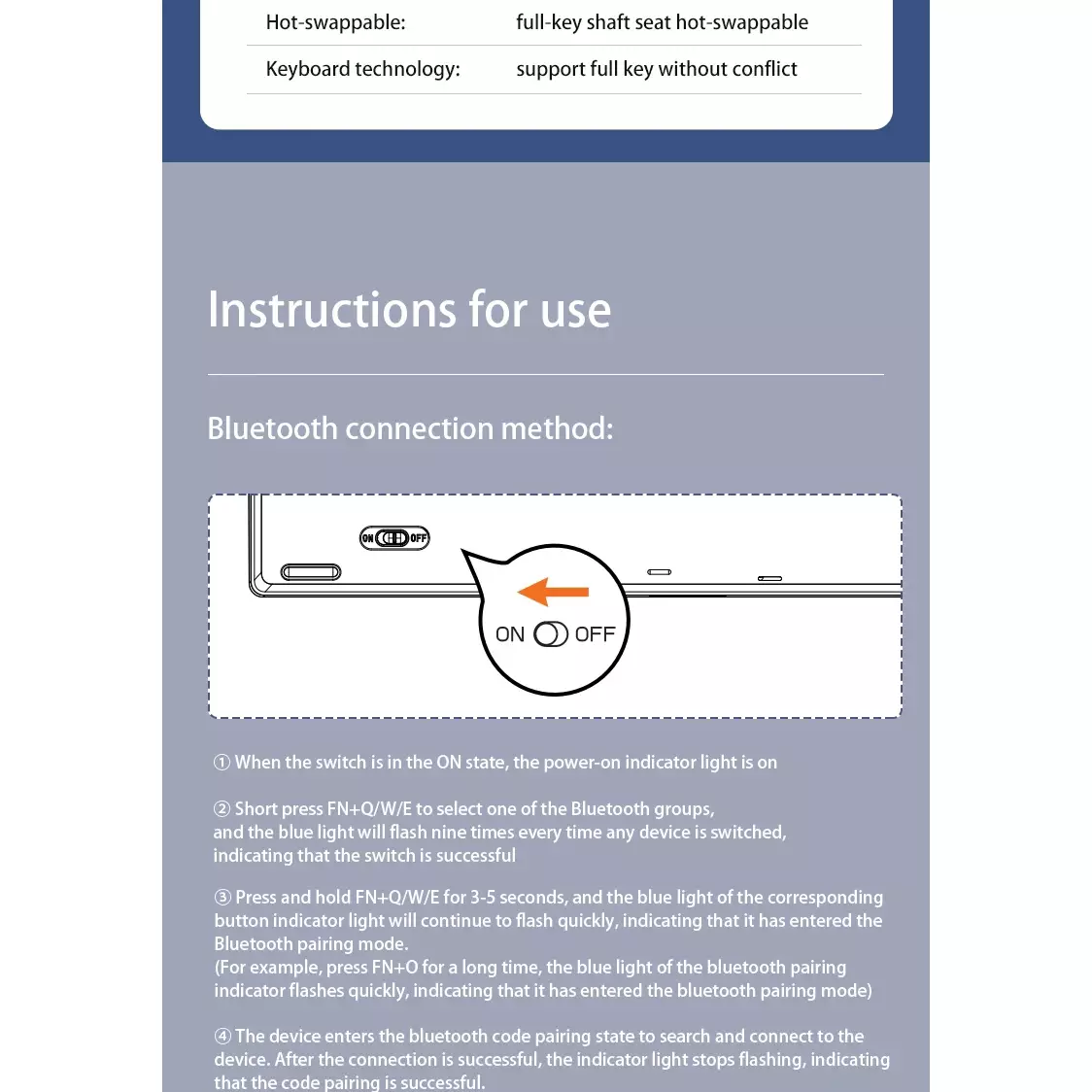 | Hot-swappable: | full-key shaft seat hot-swappable |
|---|---|
| Keyboard technology: | support full key without conflict |

Instructions for use

Bluetooth connection method:

ON OFF

ON OFF

① When the switch is in the ON state, the power-on indicator light is on

② Short press FN+Q/W/E to select one of the Bluetooth groups, and the blue light will flash nine times every time any device is switched, indicating that the switch is successful

③ Press and hold FN+Q/W/E for 3-5 seconds, and the blue light of the corresponding button indicator light will continue to flash quickly, indicating that it has entered the Bluetooth pairing mode.
(For example, press FN+O for a long time, the blue light of the bluetooth pairing indicator flashes quickly, indicating that it has entered the bluetooth pairing mode)

④ The device enters the bluetooth code pairing state to search and connect to the device. After the connection is successful, the indicator light stops flashing, indicating that the code pairing is successful.